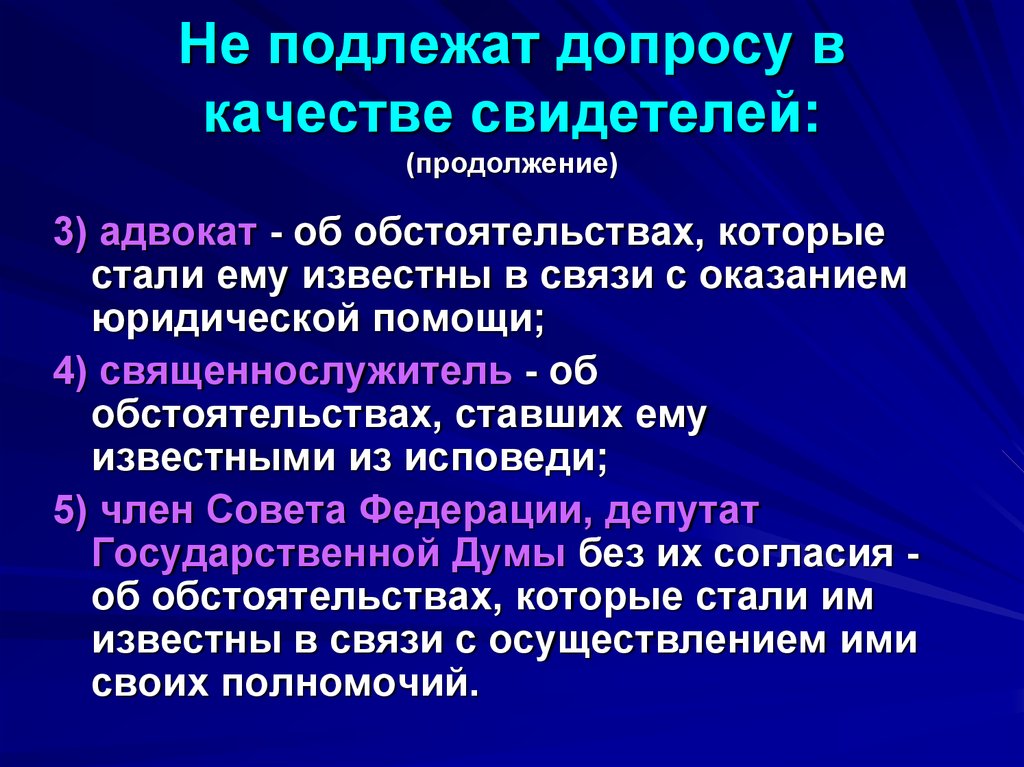 Не подлежат допросу в качестве свидетелей:
(продолжение)

3) адвокат - об обстоятельствах, которые стали ему известны в связи с оказанием юридической помощи;

4) священнослужитель - об обстоятельствах, ставших ему известными из исповеди;

5) член Совета Федерации, депутат Государственной Думы без их согласия - об обстоятельствах, которые стали им известны в связи с осуществлением ими своих полномочий.